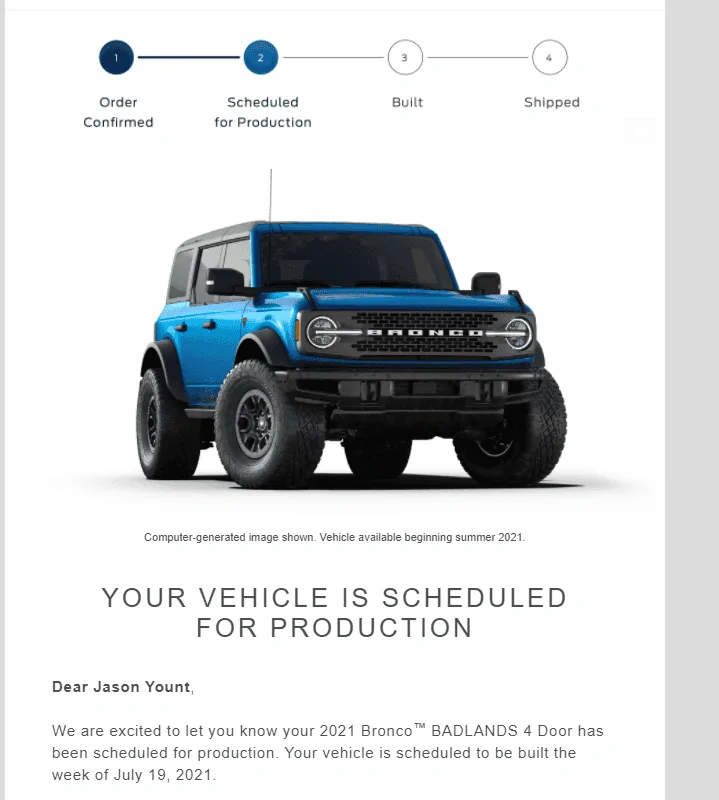 1
Order Confirmed

2
Scheduled for Production

3
Built

4
Shipped

BRONCO

Computer-generated image shown. Vehicle available beginning summer 2021.

YOUR VEHICLE IS SCHEDULED FOR PRODUCTION

Dear Jason Yount,

We are excited to let you know your 2021 Bronco™ BADLANDS 4 Door has been scheduled for production. Your vehicle is scheduled to be built the week of July 19, 2021.